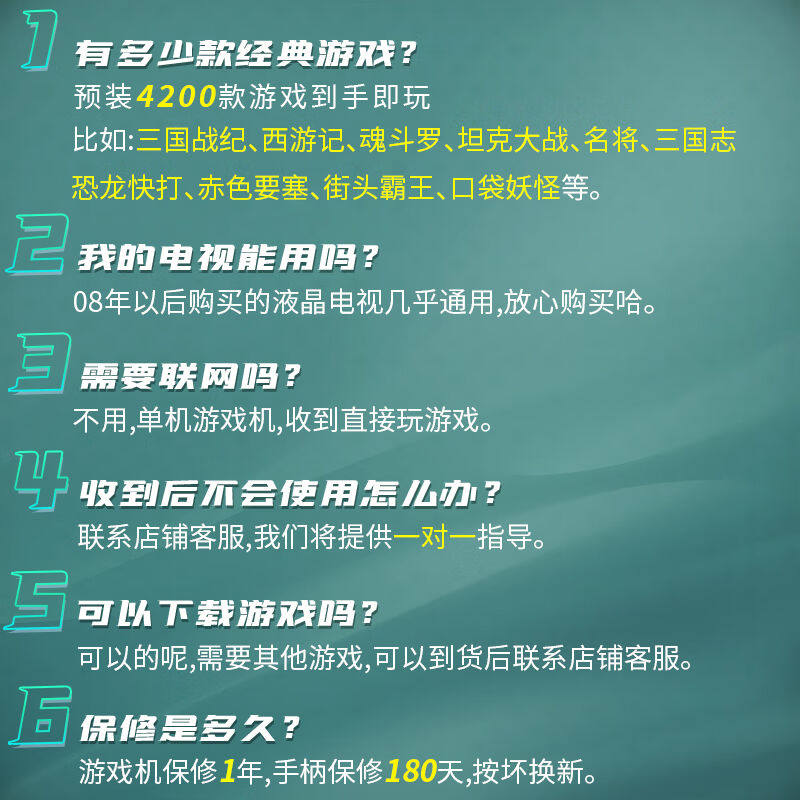 1 有多少款经典游戏？
预装4200款游戏到手即玩
比如:三国战纪、西游记、魂斗罗、坦克大战、名将、三国志恐龙快打、赤色要塞、街头霸王、口袋妖怪等。

2 我的电视能用吗？
08年以后购买的液晶电视几乎通用,放心购买哈。

3 需要联网吗？
不用,单机游戏机,收到直接玩游戏。

4 收到后不会使用怎么办？
联系店铺客服,我们将提供一对一指导。

5 可以下载游戏吗？
可以的呢,需要其他游戏,可以到货后联系店铺客服。

6 保修是多久？
游戏机保修1年,手柄保修180天,按坏换新。